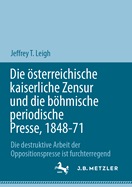 Jeffrey T. Leigh

Die österreichische kaiserliche Zensur und die böhmische periodische Presse, 1848-71

Die destruktive Arbeit der Oppositionspresse ist furchterregend

J.B. METZLER